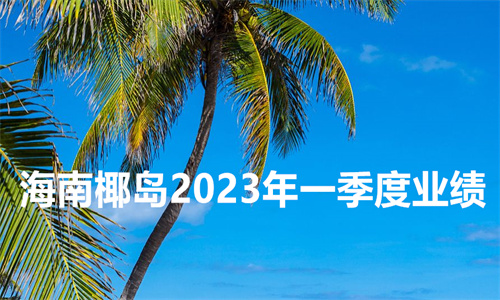 海南椰岛2023年一季度业绩